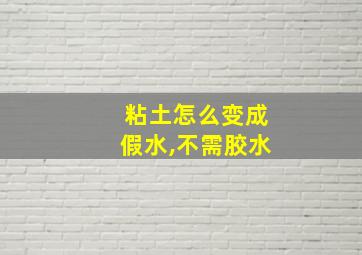 粘土怎么变成假水,不需胶水